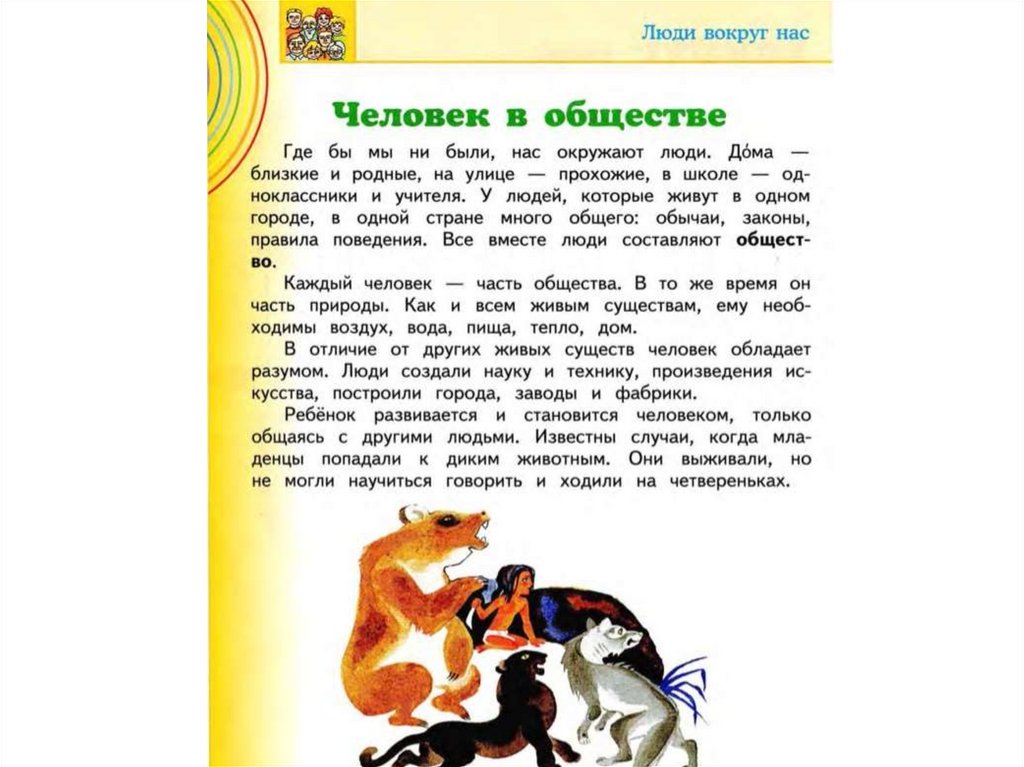 Люди вокруг нас

Человек в обществе

Где бы мы ни были, нас окружают люди. До́ма — близкие и родные, на улице — прохожие, в школе — одноклассники и учителя. У людей, которые живут в одном городе, в одной стране много общего: обычаи, законы, правила поведения. Все вместе люди составляют **общество**.

Каждый человек — часть общества. В то же время он часть природы. Как и всем живым существам, ему необходимы воздух, вода, пища, тепло, дом.

В отличие от других живых существ человек обладает разумом. Люди создали науку и технику, произведения искусства, построили города, заводы и фабрики.

Ребёнок развивается и становится человеком, только общаясь с другими людьми. Известны случаи, когда младенцы попадали к диким животным. Они выживали, но не могли научиться говорить и ходили на четвереньках.